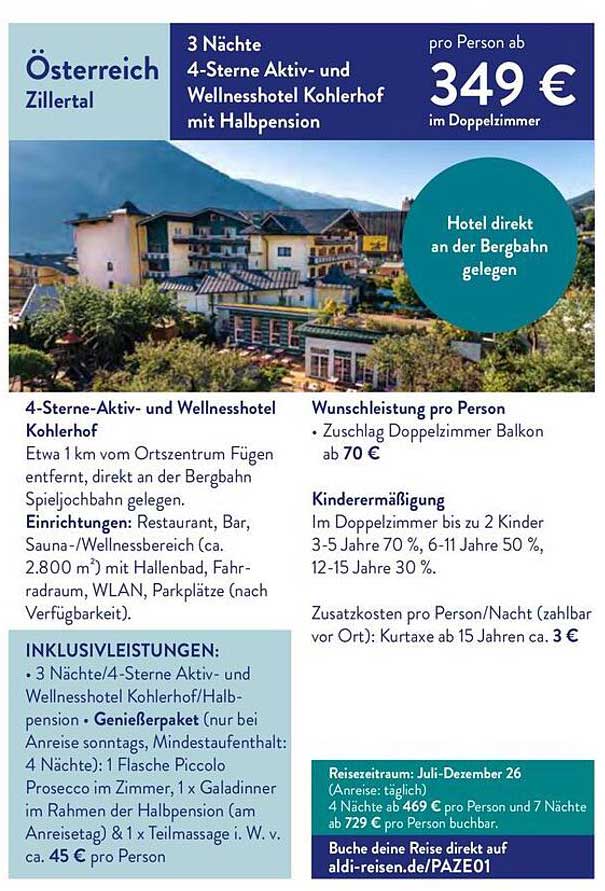 Österreich
Zillertal

3 Nächte
4-Sterne Aktiv- und Wellnesshotel Kohlerhof mit Halbpension

pro Person ab
349 €
im Doppelzimmer

Hotel direkt an der Bergbahn gelegen

4-Sterne-Aktiv- und Wellnesshotel Kohlerhof
Etwa 1 km vom Ortszentrum Fügen entfernt, direkt an der Bergbahn Spieljochbahn gelegen.
Einrichtungen: Restaurant, Bar, Sauna-/Wellnessbereich (ca. 2.800 $m^2$) mit Hallenbad, Fahrradraum, WLAN, Parkplätze (nach Verfügbarkeit).

INKLUSIVLEISTUNGEN:
• 3 Nächte/4-Sterne Aktiv- und Wellnesshotel Kohlerhof/Halbpension • Genießerpaket (nur bei Anreise sonntags, Mindestaufenthalt: 4 Nächte): 1 Flasche Piccolo Prosecco im Zimmer, 1 x Galadinner im Rahmen der Halbpension (am Anreisetag) & 1 x Teilmassage i. W. v. ca. 45 € pro Person

Wunschleistung pro Person
• Zuschlag Doppelzimmer Balkon ab 70 €

Kinderermäßigung
Im Doppelzimmer bis zu 2 Kinder 3-5 Jahre 70 %, 6-11 Jahre 50 %, 12-15 Jahre 30 %.

Zusatzkosten pro Person/Nacht (zahlbar vor Ort): Kurtaxe ab 15 Jahren ca. 3 €

Reisezeitraum: Juli-Dezember 26
(Anreise: täglich)
4 Nächte ab 469 € pro Person und 7 Nächte ab 729 € pro Person buchbar.

Buche deine Reise direkt auf
aldi-reisen.de/PAZE01